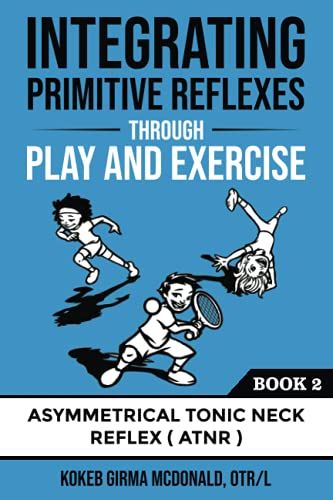 INTEGRATING PRIMITIVE REFLEXES

THROUGH

PLAY AND EXERCISE

BOOK 2

ASYMMETRICAL TONIC NECK REFLEX ( ATNR )

KOKEB GIRMA MCDONALD, OTR/L